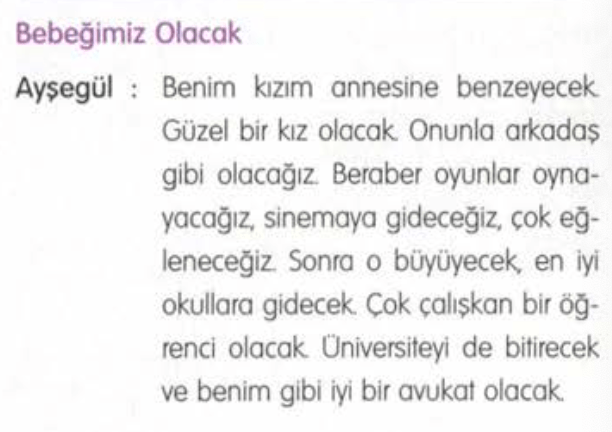 Bebeğimiz Olacak

Ayşegül : Benim kızım annesine benzeyecek. Güzel bir kız olacak. Onunla arkadaş gibi olacağız. Beraber oyunlar oynayacağız, sinemaya gideceğiz, çok eğleneceğiz. Sonra o büyüyecek, en iyi okullara gidecek. Çok çalışkan bir öğrenci olacak. Üniversiteyi de bitirecek ve benim gibi iyi bir avukat olacak.